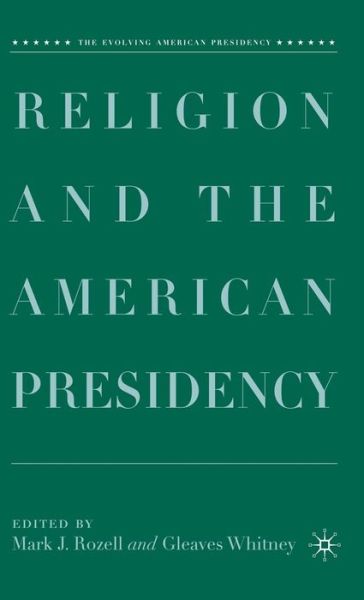 ★★★★★★ THE EVOLVING AMERICAN PRESIDENCY ★★★★★★

RELIGION AND THE AMERICAN PRESIDENCY

EDITED BY
Mark J. Rozell and Gleaves Whitney